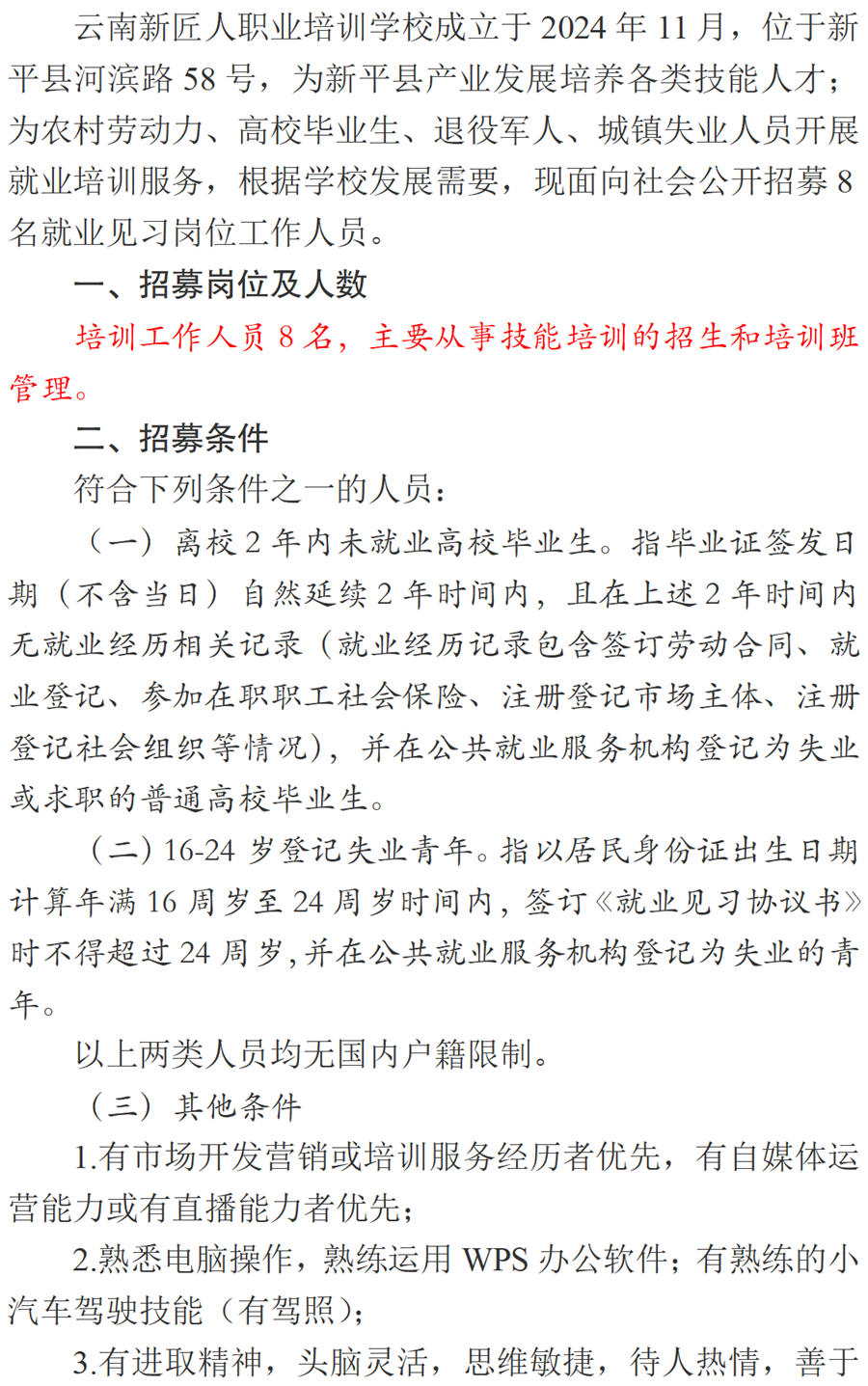 云南新匠人职业培训学校成立于 2024 年 11 月，位于新平县河滨路 58 号，为新平县产业发展培养各类技能人才；为农村劳动力、高校毕业生、退役军人、城镇失业人员开展就业培训服务，根据学校发展需要，现面向社会公开招募 8 名就业见习岗位工作人员。

一、招募岗位及人数

培训工作人员 8 名，主要从事技能培训的招生和培训班管理。

二、招募条件

符合下列条件之一的人员：

（一）离校 2 年内未就业高校毕业生。指毕业证签发日期（不含当日）自然延续 2 年时间内，且在上述 2 年时间内无就业经历相关记录（就业经历记录包含签订劳动合同、就业登记、参加在职职工社会保险、注册登记市场主体、注册登记社会组织等情况），并在公共就业服务机构登记为失业或求职的普通高校毕业生。

（二）16-24 岁登记失业青年。指以居民身份证出生日期计算年满 16 周岁至 24 周岁时间内，签订《就业见习协议书》时不得超过 24 周岁，并在公共就业服务机构登记为失业的青年。

以上两类人员均无国内户籍限制。

（三）其他条件

1.有市场开发营销或培训服务经历者优先，有自媒体运营能力或有直播能力者优先；

2.熟悉电脑操作，熟练运用 WPS 办公软件；有熟练的小汽车驾驶技能（有驾照）；

3.有进取精神，头脑灵活，思维敏捷，待人热情，善于